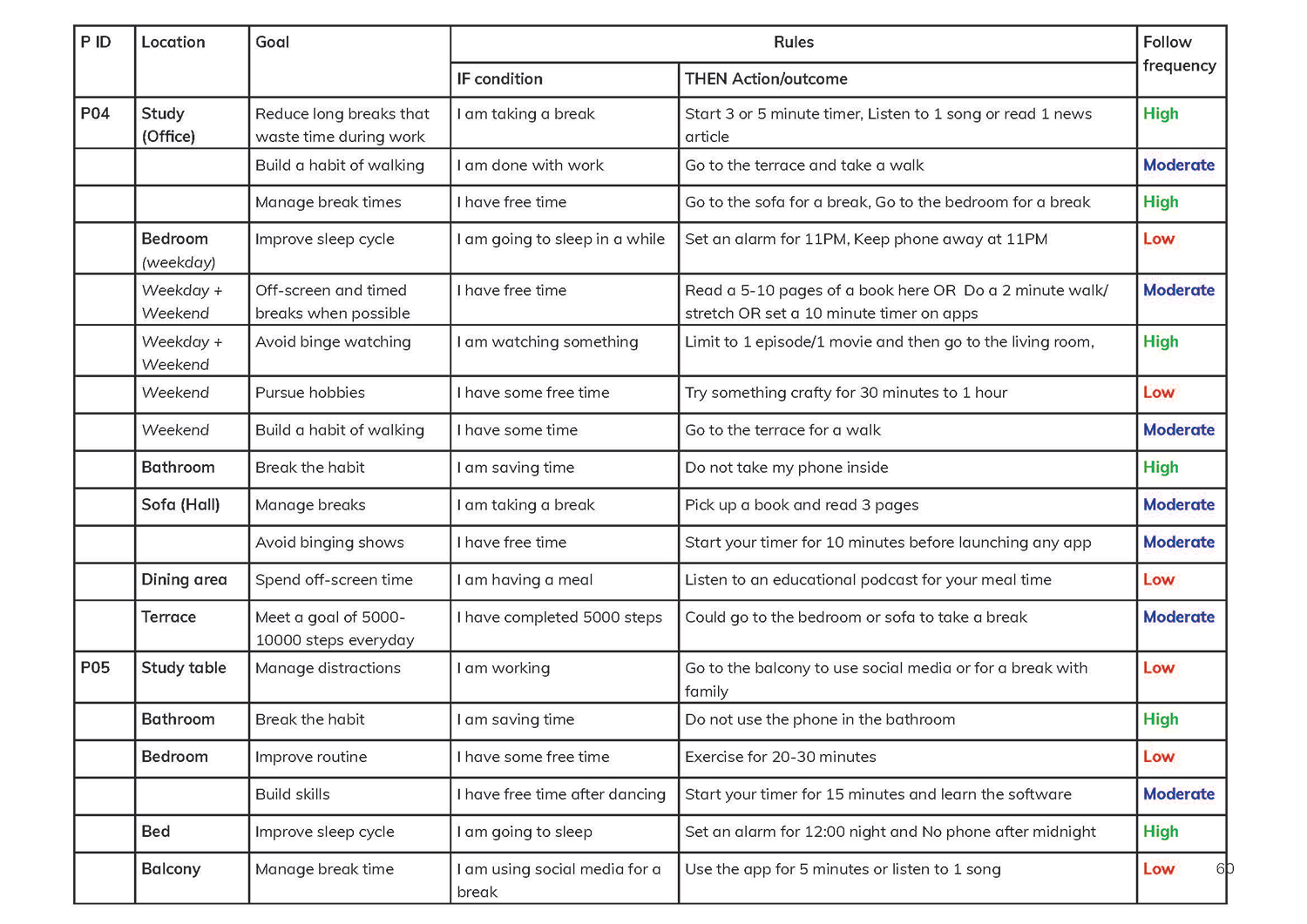 | P ID | Location | Goal | Rules: IF condition | Rules: THEN Action/outcome | Follow frequency |
|---|---|---|---|---|---|
| P04 | Study (Office) | Reduce long breaks that waste time during work | I am taking a break | Start 3 or 5 minute timer, Listen to 1 song or read 1 news article | High |
| | | Build a habit of walking | I am done with work | Go to the terrace and take a walk | Moderate |
| | | Manage break times | I have free time | Go to the sofa for a break, Go to the bedroom for a break | High |
| | Bedroom (weekday) | Improve sleep cycle | I am going to sleep in a while | Set an alarm for 11PM, Keep phone away at 11PM | Low |
| | Weekday + Weekend | Off-screen and timed breaks when possible | I have free time | Read a 5-10 pages of a book here OR Do a 2 minute walk/ stretch OR set a 10 minute timer on apps | Moderate |
| | Weekday + Weekend | Avoid binge watching | I am watching something | Limit to 1 episode/1 movie and then go to the living room, | High |
| | Weekend | Pursue hobbies | I have some free time | Try something crafty for 30 minutes to 1 hour | Low |
| | Weekend | Build a habit of walking | I have some time | Go to the terrace for a walk | Moderate |
| | Bathroom | Break the habit | I am saving time | Do not take my phone inside | High |
| | Sofa (Hall) | Manage breaks | I am taking a break | Pick up a book and read 3 pages | Moderate |
| | | Avoid binging shows | I have free time | Start your timer for 10 minutes before launching any app | Moderate |
| | Dining area | Spend off-screen time | I am having a meal | Listen to an educational podcast for your meal time | Low |
| | Terrace | Meet a goal of 5000-10000 steps everyday | I have completed 5000 steps | Could go to the bedroom or sofa to take a break | Moderate |
| P05 | Study table | Manage distractions | I am working | Go to the balcony to use social media or for a break with family | Low |
| | Bathroom | Break the habit | I am saving time | Do not use the phone in the bathroom | High |
| | Bedroom | Improve routine | I have some free time | Exercise for 20-30 minutes | Low |
| | | Build skills | I have free time after dancing | Start your timer for 15 minutes and learn the software | Moderate |
| | Bed | Improve sleep cycle | I am going to sleep | Set an alarm for 12:00 night and No phone after midnight | High |
| | Balcony | Manage break time | I am using social media for a break | Use the app for 5 minutes or listen to 1 song | Low |

60